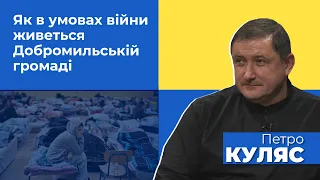 Як в умовах війни живеться Добромильській громаді

Петро
КУЛЯС